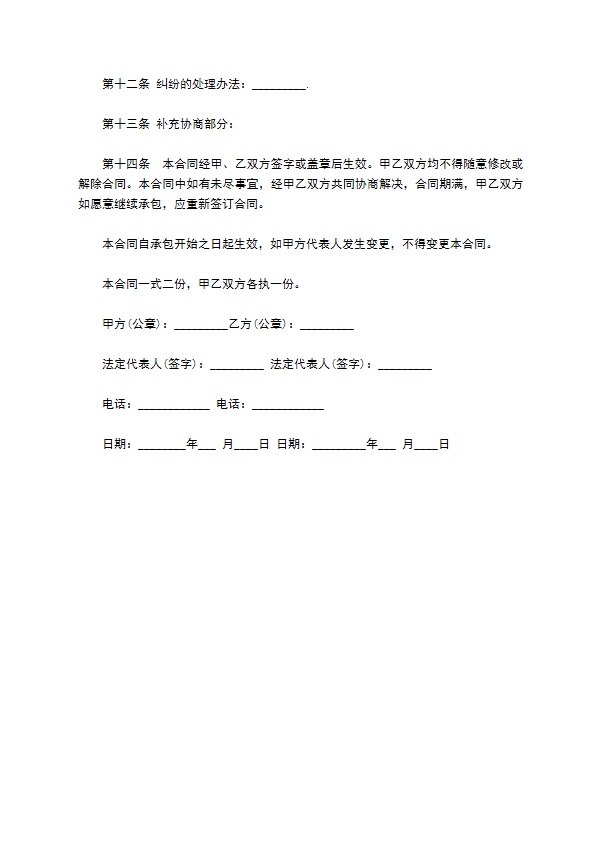 第十二条 纠纷的处理办法：_________.

第十三条 补充协商部分：

第十四条 本合同经甲、乙双方签字或盖章后生效。甲乙双方均不得随意修改或解除合同。本合同中如有未尽事宜，经甲乙双方共同协商解决，合同期满，甲乙双方如愿意继续承包，应重新签订合同。

本合同自承包开始之日起生效，如甲方代表人发生变更，不得变更本合同。

本合同一式二份，甲乙双方各执一份。

甲方(公章)：_________乙方(公章)：_________

法定代表人(签字)：_________ 法定代表人(签字)：_________

电话：____________ 电话：____________

日期：________年___ 月____日 日期：_________年___ 月____日